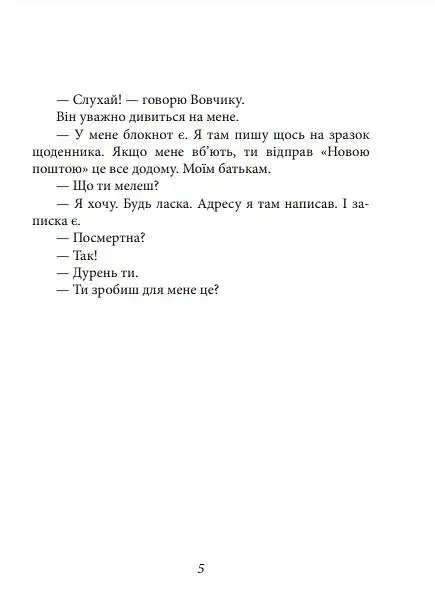 — Слухай! — говорю Вовчику.

Він уважно дивиться на мене.

— У мене блокнот є. Я там пишу щось на зразок щоденника. Якщо мене вб'ють, ти відправ «Новою поштою» це все додому. Моїм батькам.

— Що ти мелеш?

— Я хочу. Будь ласка. Адресу я там написав. І записка є.

— Посмертна?

— Так!

— Дурень ти.

— Ти зробиш для мене це?

5